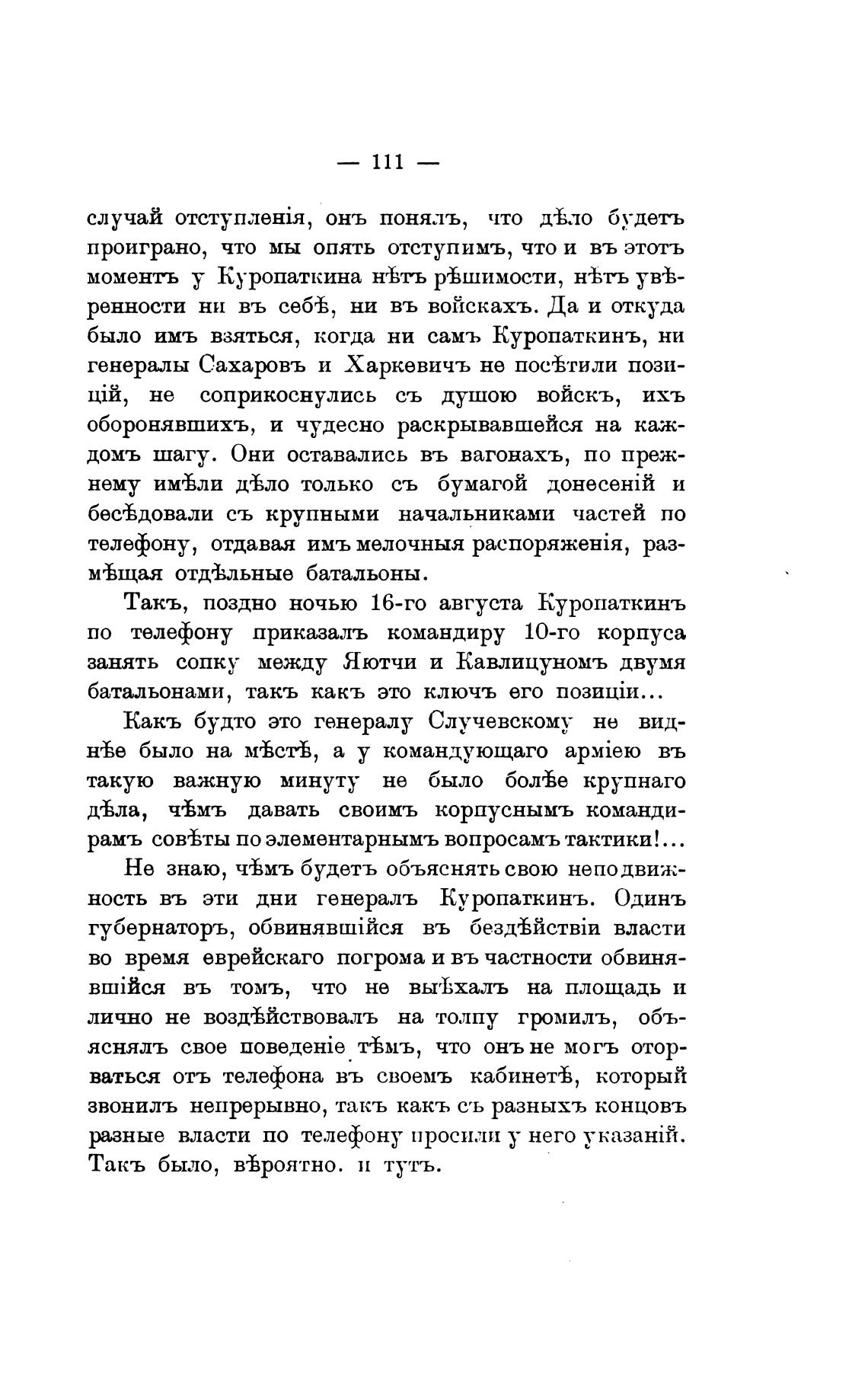 — 111 —

случай отступленія, онъ понялъ, что дѣло будетъ проиграно, что мы опять отступимъ, что и въ этотъ моментъ у Куропаткина нѣтъ рѣшимости, нѣтъ увѣренности ни въ себѣ, ни въ войскахъ. Да и откуда было имъ взяться, когда ни самъ Куропаткинъ, ни генералы Сахаровъ и Харкевичъ не посѣтили позицій, не соприкоснулись съ душою войскъ, ихъ оборонявшихъ, и чудесно раскрывавшейся на каждомъ шагу. Они оставались въ вагонахъ, по прежнему имѣли дѣло только съ бумагой донесеній и бесѣдовали съ крупными начальниками частей по телефону, отдавая имъ мелочныя распоряженія, размѣщая отдѣльные батальоны.

Такъ, поздно ночью 16-го августа Куропаткинъ по телефону приказалъ командиру 10-го корпуса занять сопку между Яютчи и Кавлицуномъ двумя батальонами, такъ какъ это ключъ его позиціи...

Какъ будто это генералу Случевскому не виднѣе было на мѣстѣ, а у командующаго арміею въ такую важную минуту не было болѣе крупнаго дѣла, чѣмъ давать своимъ корпуснымъ командирамъ совѣты по элементарнымъ вопросамъ тактики!...

Не знаю, чѣмъ будетъ объяснять свою неподвижность въ эти дни генералъ Куропаткинъ. Одинъ губернаторъ, обвинявшійся въ бездѣйствіи власти во время еврейскаго погрома и въ частности обвинявшійся въ томъ, что не выѣхалъ на площадь и лично не воздѣйствовалъ на толпу громилъ, объяснялъ свое поведеніе тѣмъ, что онъ не могъ оторваться отъ телефона въ своемъ кабинетѣ, который звонилъ непрерывно, такъ какъ съ разныхъ концовъ разные власти по телефону просили у него указаній. Такъ было, вѣроятно. и тутъ.